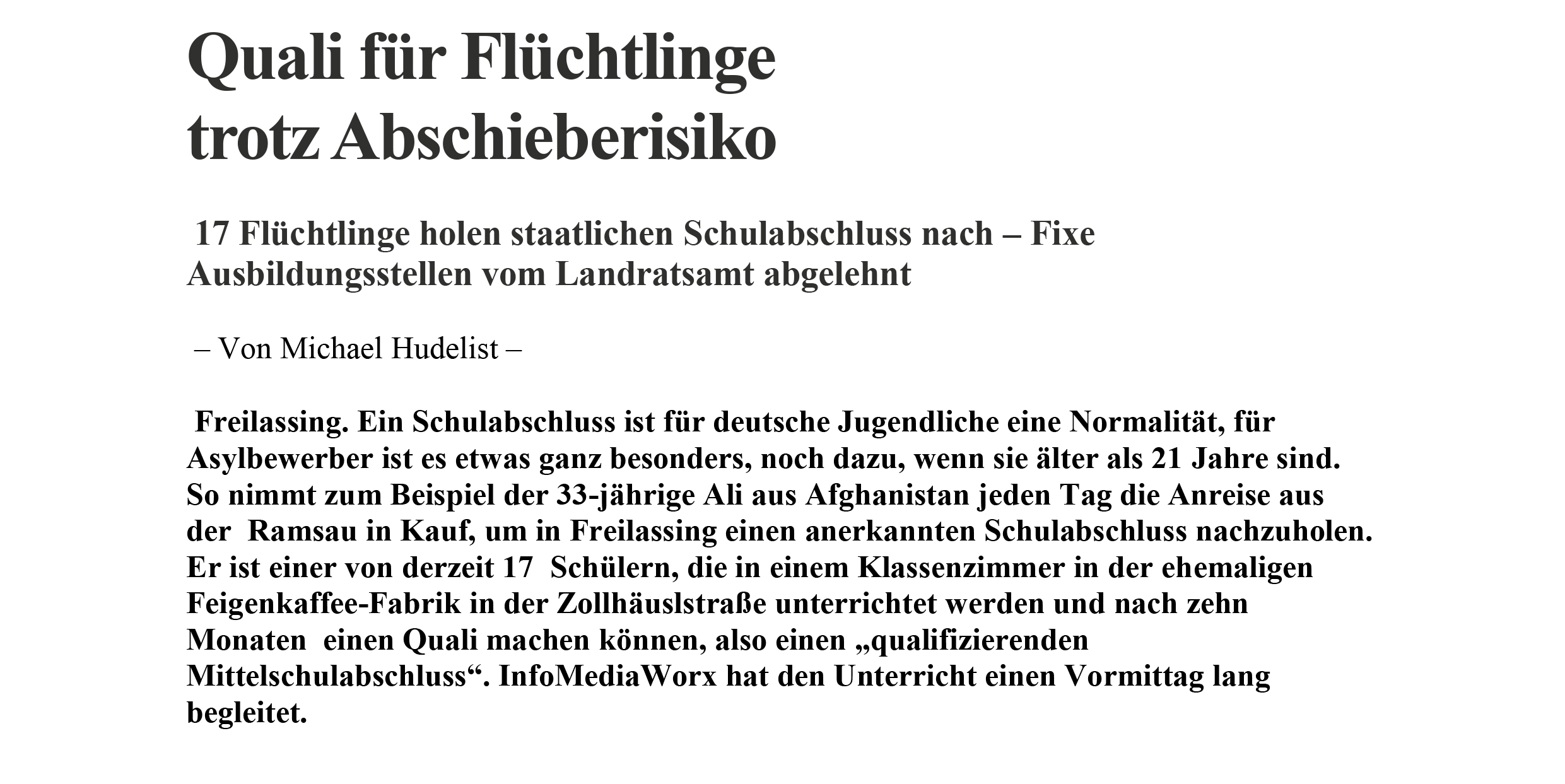 Quali für Flüchtlinge trotz Abschieberisiko

17 Flüchtlinge holen staatlichen Schulabschluss nach – Fixe Ausbildungsstellen vom Landratsamt abgelehnt

– Von Michael Hudelist –

Freilassing. Ein Schulabschluss ist für deutsche Jugendliche eine Normalität, für Asylbewerber ist es etwas ganz besonders, noch dazu, wenn sie älter als 21 Jahre sind. So nimmt zum Beispiel der 33-jährige Ali aus Afghanistan jeden Tag die Anreise aus der Ramsau in Kauf, um in Freilassing einen anerkannten Schulabschluss nachzuholen. Er ist einer von derzeit 17 Schülern, die in einem Klassenzimmer in der ehemaligen Feigenkaffee-Fabrik in der Zollhäuslstraße unterrichtet werden und nach zehn Monaten einen Quali machen können, also einen „qualifizierenden Mittelschulabschluss“. InfoMediaWorx hat den Unterricht einen Vormittag lang begleitet.